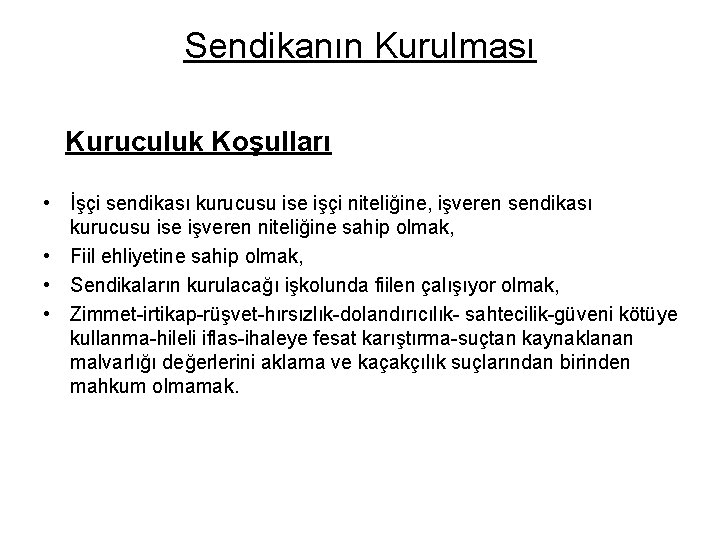 Sendikanın Kurulması

Kuruculuk Koşulları

• İşçi sendikası kurucusu ise işçi niteliğine, işveren sendikası kurucusu ise işveren niteliğine sahip olmak,
• Fiil ehliyetine sahip olmak,
• Sendikaların kurulacağı işkolunda fiilen çalışıyor olmak,
• Zimmet-irtikap-rüşvet-hırsızlık-dolandırıcılık- sahtecilik-güveni kötüye kullanma-hileli iflas-ihaleye fesat karıştırma-suçtan kaynaklanan malvarlığı değerlerini aklama ve kaçakçılık suçlarından birinden mahkum olmamak.